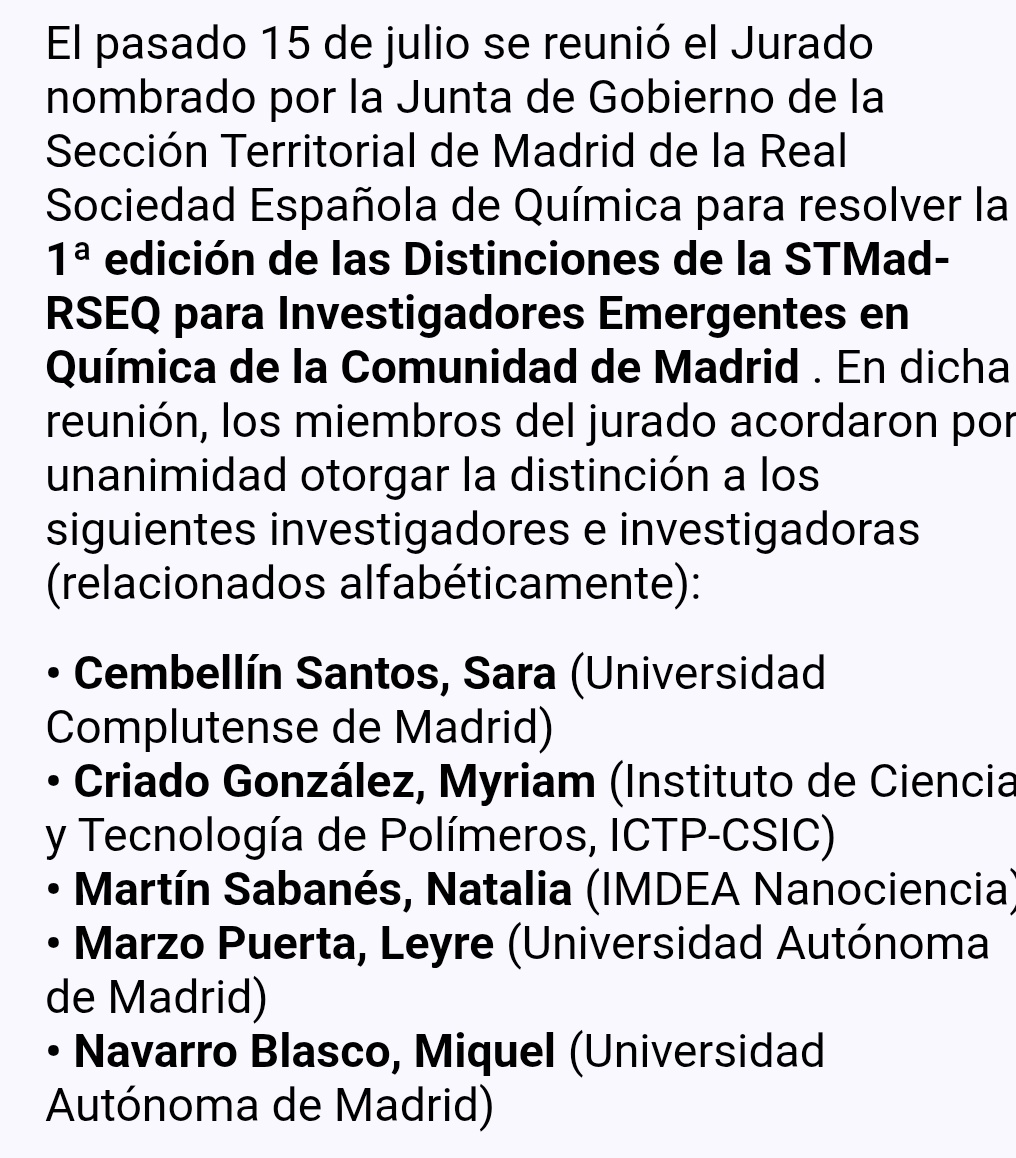 El pasado 15 de julio se reunió el Jurado nombrado por la Junta de Gobierno de la Sección Territorial de Madrid de la Real Sociedad Española de Química para resolver la 1ª edición de las Distinciones de la STMad-RSEQ para Investigadores Emergentes en Química de la Comunidad de Madrid . En dicha reunión, los miembros del jurado acordaron por unanimidad otorgar la distinción a los siguientes investigadores e investigadoras (relacionados alfabéticamente):

• Cembellín Santos, Sara (Universidad Complutense de Madrid)
• Criado González, Myriam (Instituto de Ciencia y Tecnología de Polímeros, ICTP-CSIC)
• Martín Sabanés, Natalia (IMDEA Nanociencia)
• Marzo Puerta, Leyre (Universidad Autónoma de Madrid)
• Navarro Blasco, Miquel (Universidad Autónoma de Madrid)